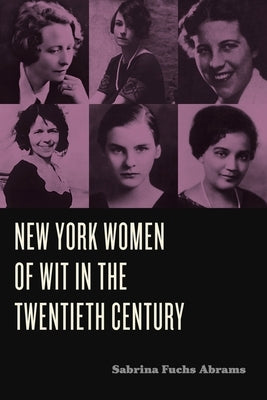 NEW YORK WOMEN OF WIT IN THE TWENTIETH CENTURY

Sabrina Fuchs Abrams